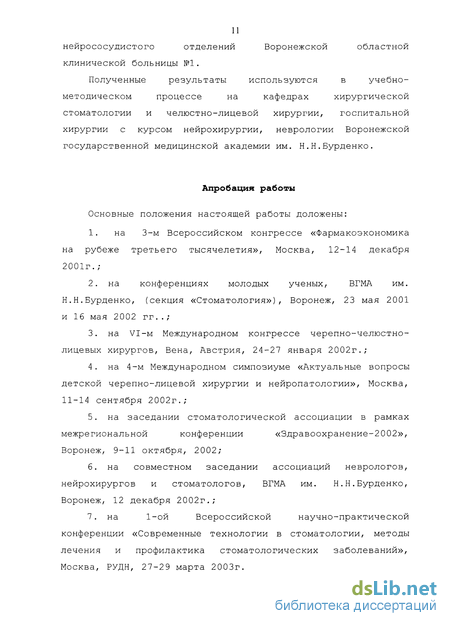 11

нейрососудистого отделений Воронежской областной клинической больницы №1.

Полученные результаты используются в учебно-методическом процессе на кафедрах хирургической стоматологии и челюстно-лицевой хирургии, госпитальной хирургии с курсом нейрохирургии, неврологии Воронежской государственной медицинской академии им. Н.Н.Бурденко.

Апробация работы

Основные положения настоящей работы доложены:

1. на 3-м Всероссийском конгрессе «Фармакоэкономика на рубеже третьего тысячелетия», Москва, 12-14 декабря 2001г.;

2. на конференциях молодых ученых, ВГМА им. Н.Н.Бурденко, (секция «Стоматология»), Воронеж, 23 мая 2001 и 16 мая 2002 гг..;

3. на VI-м Международном конгрессе черепно-челюстно-лицевых хирургов, Вена, Австрия, 24-27 января 2002г.;

4. на 4-м Международном симпозиуме «Актуальные вопросы детской черепно-лицевой хирургии и нейропатологии», Москва, 11-14 сентября 2002г.;

5. на заседании стоматологической ассоциации в рамках межрегиональной конференции «Здравоохранение-2002», Воронеж, 9-11 октября, 2002;

6. на совместном заседании ассоциаций неврологов, нейрохирургов и стоматологов, ВГМА им. Н.Н.Бурденко, Воронеж, 12 декабря 2002г.;

7. на 1-ой Всероссийской научно-практической конференции «Современные технологии в стоматологии, методы лечения и профилактика стоматологических заболеваний», Москва, РУДН, 27-29 марта 2003г.

dsLib.net
библиотека диссертаций